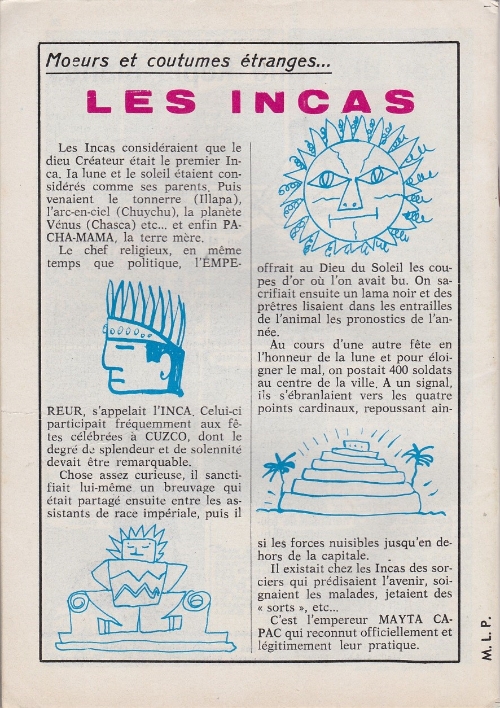 Moeurs et coutumes étranges...

LES INCAS

Les Incas considéraient que le dieu Créateur était le premier Inca. Ia lune et le soleil étaient considérés comme ses parents. Puis venaient le tonnerre (Illapa), l'arc-en-ciel (Chuychu), la planète Vénus (Chasca) etc... et enfin PACHA-MAMA, la terre mère.

Le chef religieux, en même temps que politique, l'EMPEREUR, s'appelait l'INCA. Celui-ci participait fréquemment aux fêtes célébrées à CUZCO, dont le degré de splendeur et de solennité devait être remarquable.

Chose assez curieuse, il sanctifiait lui-même un breuvage qui était partagé ensuite entre les assistants de race impériale, puis il offrait au Dieu du Soleil les coupes d'or où l'on avait bu. On sacrifiait ensuite un lama noir et des prêtres lisaient dans les entrailles de l'animal les pronostics de l'année.

Au cours d'une autre fête en l'honneur de la lune et pour éloigner le mal, on postait 400 soldats au centre de la ville. A un signal, ils s'ébranlaient vers les quatre points cardinaux, repoussant ainsi les forces nuisibles jusqu'en dehors de la capitale.

Il existait chez les Incas des sorciers qui prédisaient l'avenir, soignaient les malades, jetaient des « sorts », etc...

C'est l'empereur MAYTA CAPAC qui reconnut officiellement et légitimement leur pratique.

M. L. P.